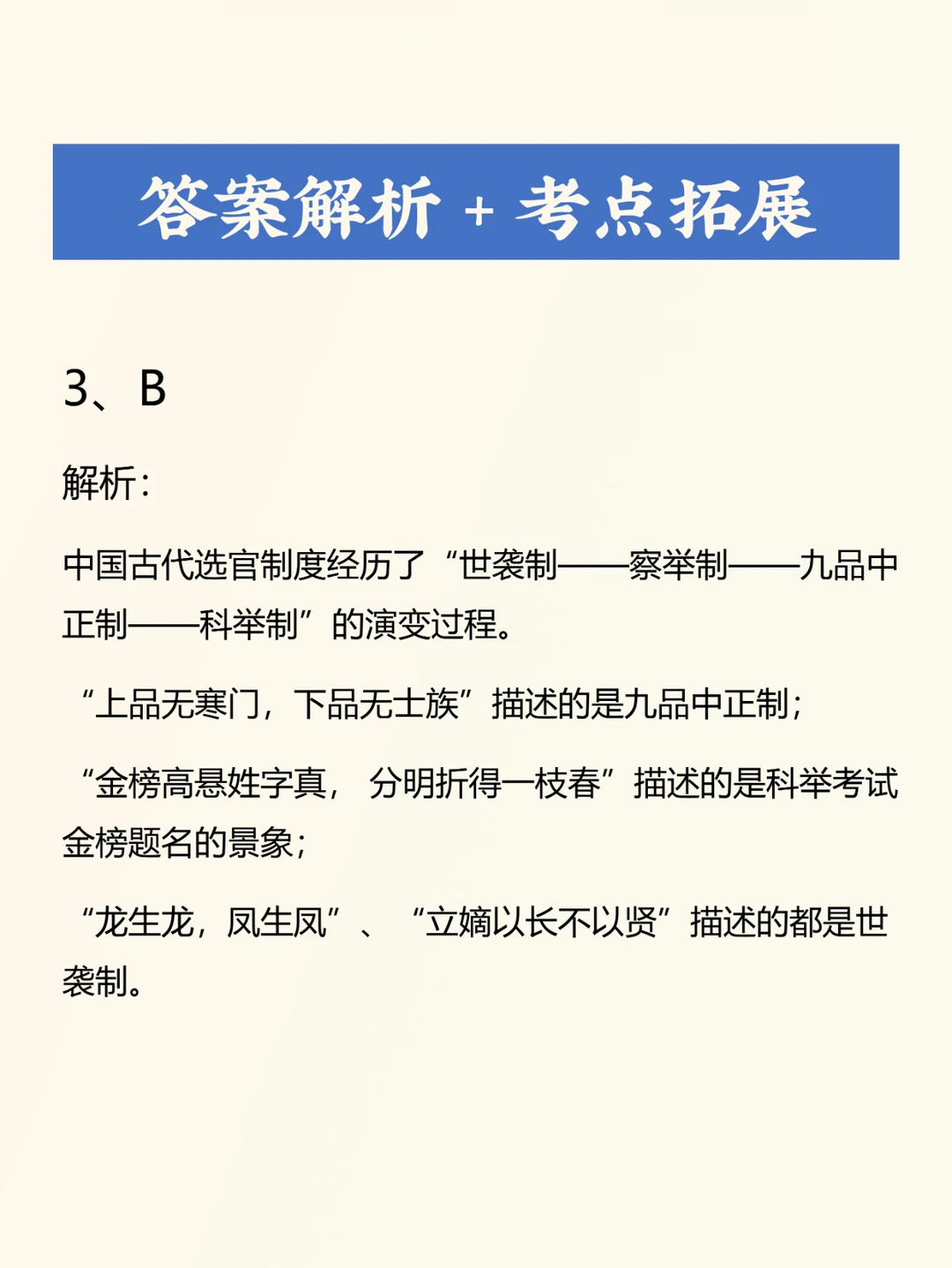 答案解析+考点拓展

3、B

解析：

中国古代选官制度经历了“世袭制——察举制——九品中正制——科举制”的演变过程。

“上品无寒门，下品无士族”描述的是九品中正制；

“金榜高悬姓字真，分明折得一枝春”描述的是科举考试金榜题名的景象；

“龙生龙，凤生凤”、“立嫡以长不以贤”描述的都是世袭制。